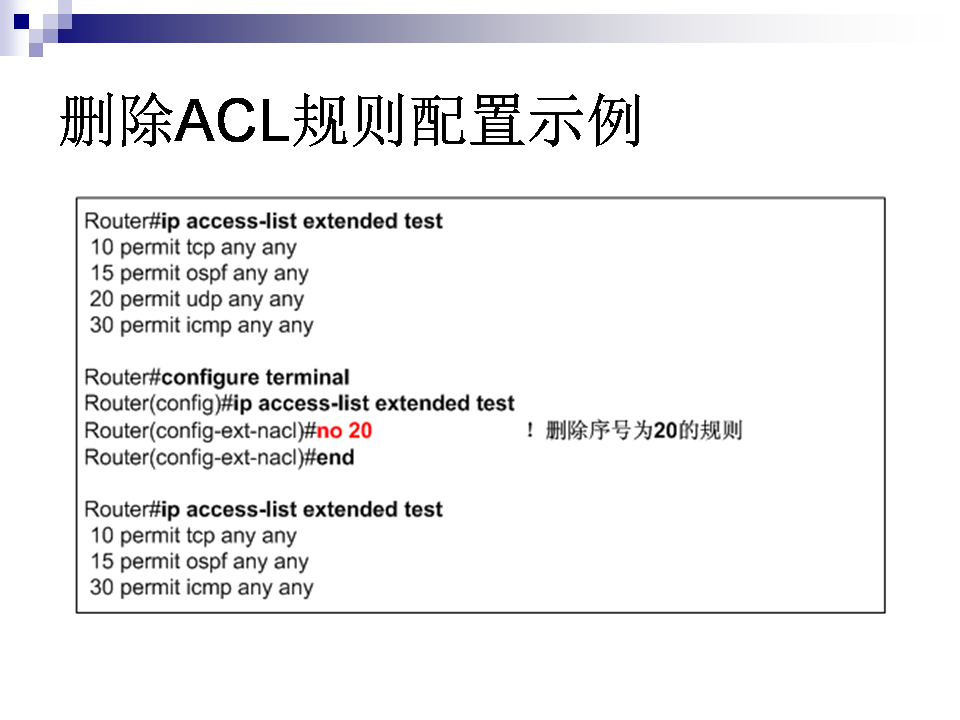 删除ACL规则配置示例

Router#ip access-list extended test
10 permit tcp any any
15 permit ospf any any
20 permit udp any any
30 permit icmp any any

Router#configure terminal
Router(config)#ip access-list extended test
Router(config-ext-nacl)#no 20 ！删除序号为20的规则
Router(config-ext-nacl)#end

Router#ip access-list extended test
10 permit tcp any any
15 permit ospf any any
30 permit icmp any any